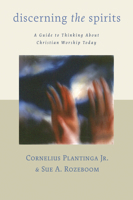 discerning the spirits

A Guide to Thinking About Christian Worship Today

Cornelius Plantinga Jr.
& Sue A. Rozeboom